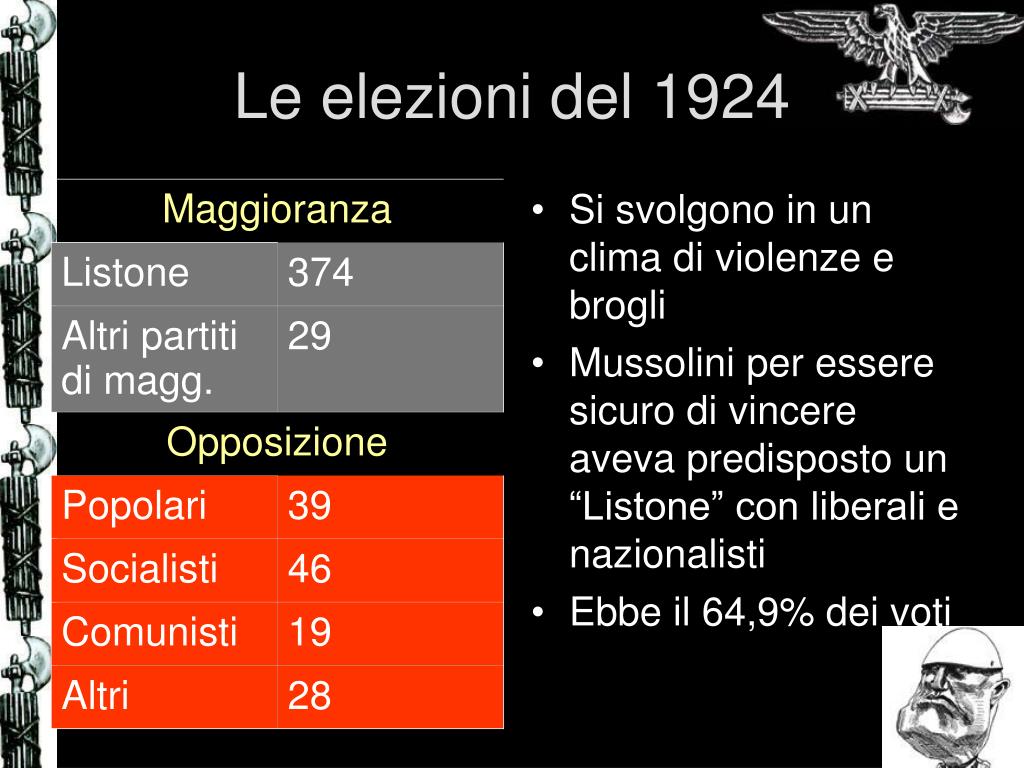 Le elezioni del 1924

| Maggioranza | |
|---|---|
| Listone | 374 |
| Altri partiti di magg. | 29 |
| Opposizione | |
| Popolari | 39 |
| Socialisti | 46 |
| Comunisti | 19 |
| Altri | 28 |

• Si svolgono in un clima di violenze e brogli
• Mussolini per essere sicuro di vincere aveva predisposto un “Listone” con liberali e nazionalisti
• Ebbe il 64,9% dei voti